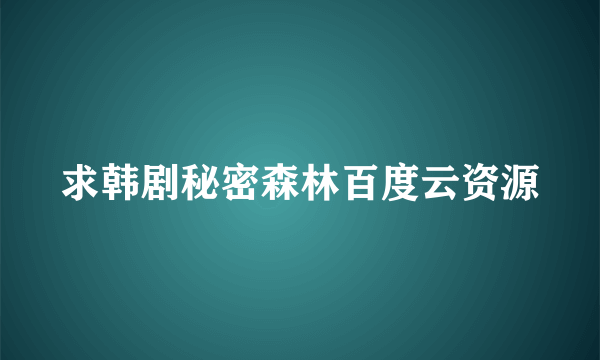 求韩剧秘密森林百度云资源